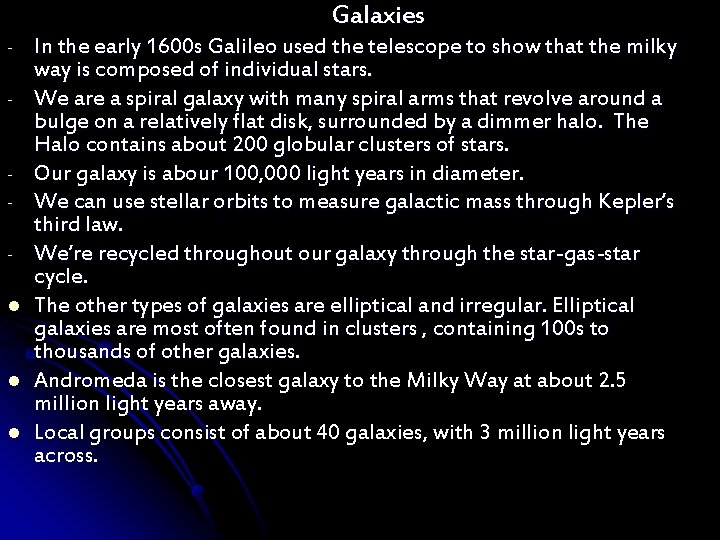 Galaxies

- In the early 1600s Galileo used the telescope to show that the milky way is composed of individual stars.
- We are a spiral galaxy with many spiral arms that revolve around a bulge on a relatively flat disk, surrounded by a dimmer halo. The Halo contains about 200 globular clusters of stars.
- Our galaxy is abour 100,000 light years in diameter.
- We can use stellar orbits to measure galactic mass through Kepler's third law.
- We're recycled throughout our galaxy through the star-gas-star cycle.
• The other types of galaxies are elliptical and irregular. Elliptical galaxies are most often found in clusters , containing 100s to thousands of other galaxies.
• Andromeda is the closest galaxy to the Milky Way at about 2.5 million light years away.
• Local groups consist of about 40 galaxies, with 3 million light years across.